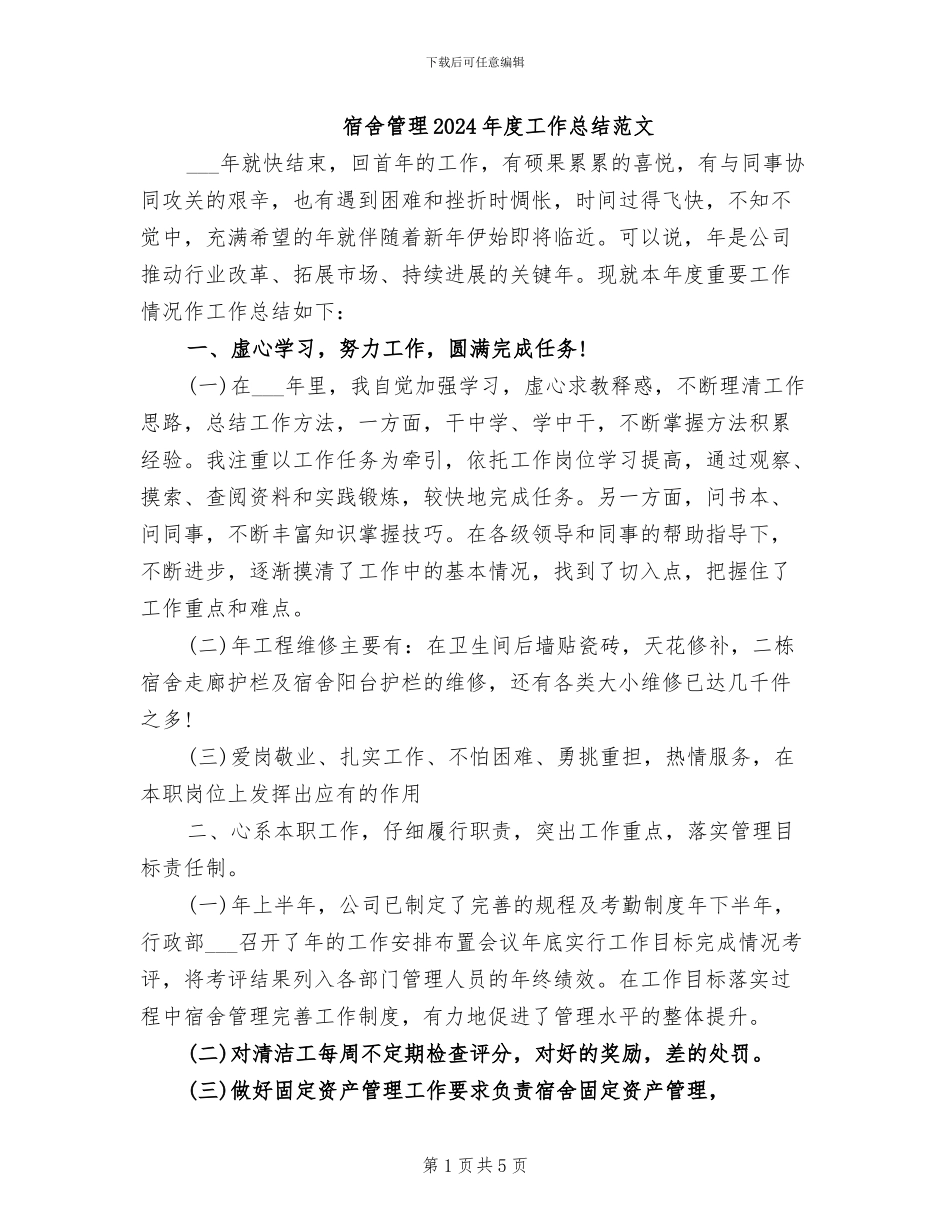 下载后可任意编辑

宿舍管理2024年度工作总结范文

___年就快结束，回首年的工作，有硕果累累的喜悦，有与同事协同攻关的艰辛，也有遇到困难和挫折时惆怅，时间过得飞快，不知不觉中，充满希望的年就伴随着新年伊始即将临近。可以说，年是公司推动行业改革、拓展市场、持续进展的关键年。现就本年度重要工作情况作工作总结如下：

一、虚心学习，努力工作，圆满完成任务！

(一)在___年里，我自觉加强学习，虚心求教释惑，不断理清工作思路，总结工作方法，一方面，干中学、学中干，不断掌握方法积累经验。我注重以工作任务为牵引，依托工作岗位学习提高，通过观察、摸索、查阅资料和实践锻炼，较快地完成任务。另一方面，问书本、问同事，不断丰富知识掌握技巧。在各级领导和同事的帮助指导下，不断进步，逐渐摸清了工作中的基本情况，找到了切入点，把握住了工作重点和难点。

(二)年工程维修主要有：在卫生间后墙贴瓷砖，天花修补，二栋宿舍走廊护栏及宿舍阳台护栏的维修，还有各类大小维修已达几千件之多！

(三)爱岗敬业、扎实工作、不怕困难、勇挑重担，热情服务，在本职岗位上发挥出应有的作用

二、心系本职工作，仔细履行职责，突出工作重点，落实管理目标责任制。

(一)年上半年，公司已制定了完善的规程及考勤制度年下半年，行政部___召开了年的工作安排布置会议年底实行工作目标完成情况考评，将考评结果列入各部门管理人员的年终绩效。在工作目标落实过程中宿舍管理完善工作制度，有力地促进了管理水平的整体提升。

(二)对清洁工每周不定期检查评分，对好的奖励，差的处罚。

(三)做好固定资产管理工作要求负责宿舍固定资产管理，

第1页共5页